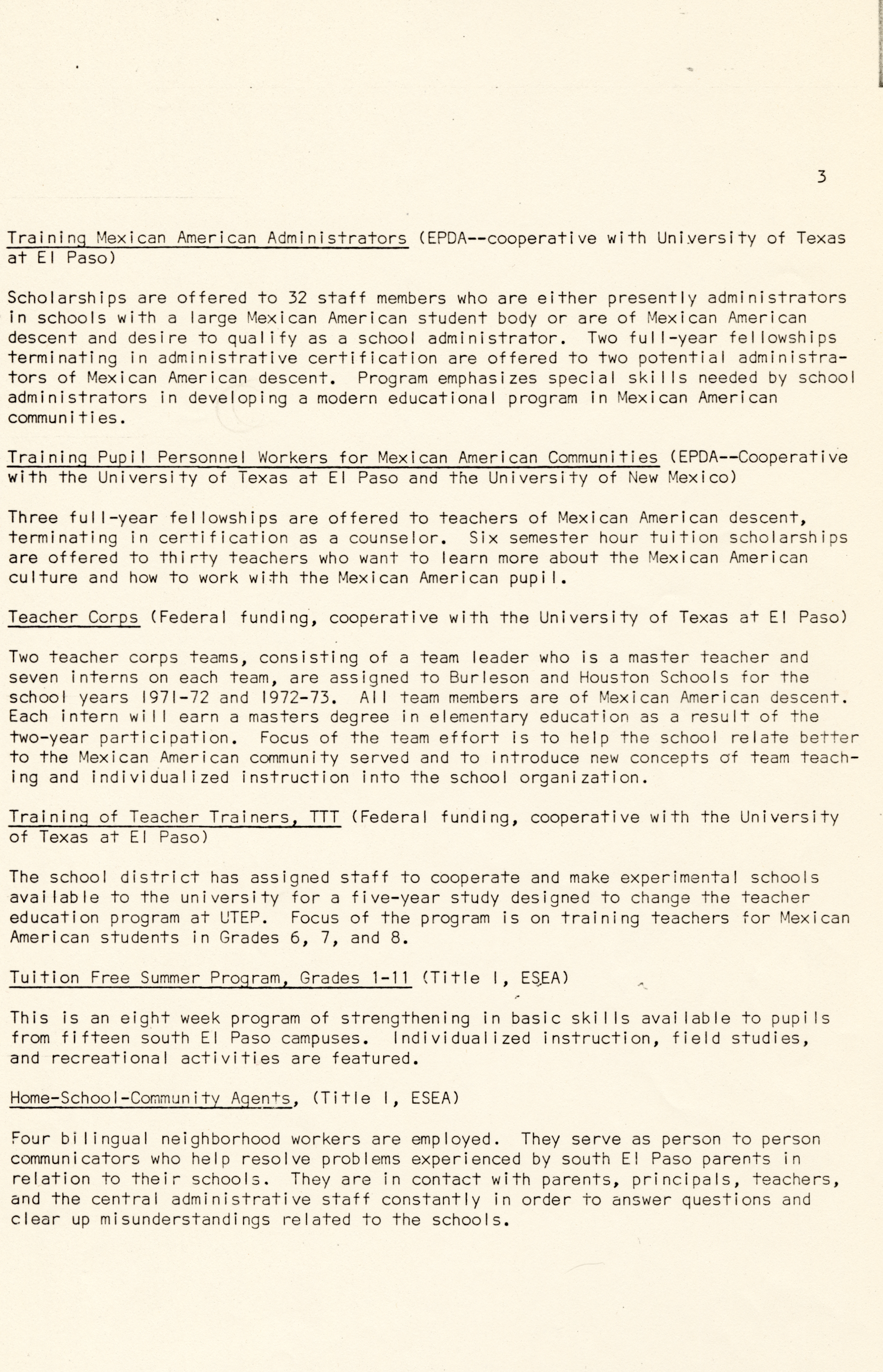 3

Training Mexican American Administrators (EPDA--cooperative with University of Texas at El Paso)

Scholarships are offered to 32 staff members who are either presently administrators in schools with a large Mexican American student body or are of Mexican American descent and desire to qualify as a school administrator. Two full-year fellowships terminating in administrative certification are offered to two potential administrators of Mexican American descent. Program emphasizes special skills needed by school administrators in developing a modern educational program in Mexican American communities.

Training Pupil Personnel Workers for Mexican American Communities (EPDA--Cooperative with the University of Texas at El Paso and the University of New Mexico)

Three full-year fellowships are offered to teachers of Mexican American descent, terminating in certification as a counselor. Six semester hour tuition scholarships are offered to thirty teachers who want to learn more about the Mexican American culture and how to work with the Mexican American pupil.

Teacher Corps (Federal funding, cooperative with the University of Texas at El Paso)

Two teacher corps teams, consisting of a team leader who is a master teacher and seven interns on each team, are assigned to Burleson and Houston Schools for the school years 1971-72 and 1972-73. All team members are of Mexican American descent. Each intern will earn a masters degree in elementary education as a result of the two-year participation. Focus of the team effort is to help the school relate better to the Mexican American community served and to introduce new concepts of team teaching and individualized instruction into the school organization.

Training of Teacher Trainers, TTT (Federal funding, cooperative with the University of Texas at El Paso)

The school district has assigned staff to cooperate and make experimental schools available to the university for a five-year study designed to change the teacher education program at UTEP. Focus of the program is on training teachers for Mexican American students in Grades 6, 7, and 8.

Tuition Free Summer Program, Grades 1-11 (Title I, ESEA)

This is an eight week program of strengthening in basic skills available to pupils from fifteen south El Paso campuses. Individualized instruction, field studies, and recreational activities are featured.

Home-School-Community Agents, (Title I, ESEA)

Four bilingual neighborhood workers are employed. They serve as person to person communicators who help resolve problems experienced by south El Paso parents in relation to their schools. They are in contact with parents, principals, teachers, and the central administrative staff constantly in order to answer questions and clear up misunderstandings related to the schools.